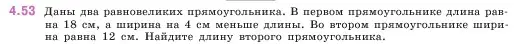 4.53 Даны два равновеликих прямоугольника. В первом прямоугольнике длина равна 18 см, а ширина на 4 см меньше длины. Во втором прямоугольнике ширина равна 12 см. Найдите длину второго прямоугольника.